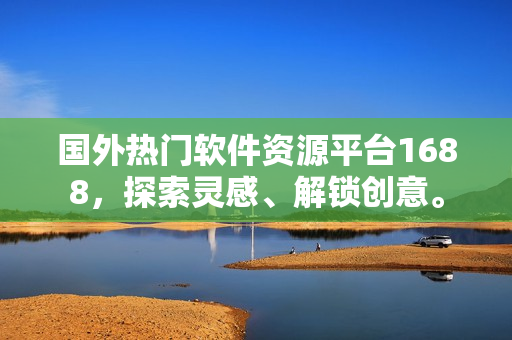 国外热门软件资源平台1688，探索灵感、解锁创意。